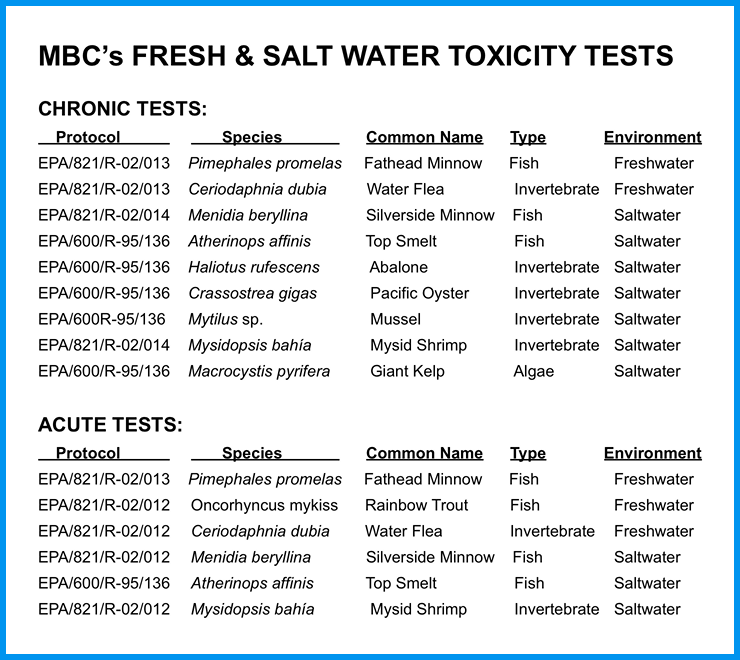 MBC's FRESH & SALT WATER TOXICITY TESTS

CHRONIC TESTS:

| Protocol | Species | Common Name | Type | Environment |
|---|---|---|---|---|
| EPA/821/R-02/013 | Pimephales promelas | Fathead Minnow | Fish | Freshwater |
| EPA/821/R-02/013 | Ceriodaphnia dubia | Water Flea | Invertebrate | Freshwater |
| EPA/821/R-02/014 | Menidia beryllina | Silverside Minnow | Fish | Saltwater |
| EPA/600/R-95/136 | Atherinops affinis | Top Smelt | Fish | Saltwater |
| EPA/600/R-95/136 | Haliotus rufescens | Abalone | Invertebrate | Saltwater |
| EPA/600/R-95/136 | Crassostrea gigas | Pacific Oyster | Invertebrate | Saltwater |
| EPA/600R-95/136 | Mytilus sp. | Mussel | Invertebrate | Saltwater |
| EPA/821/R-02/014 | Mysidopsis bahía | Mysid Shrimp | Invertebrate | Saltwater |
| EPA/600/R-95/136 | Macrocystis pyrifera | Giant Kelp | Algae | Saltwater |

ACUTE TESTS:

| Protocol | Species | Common Name | Type | Environment |
|---|---|---|---|---|
| EPA/821/R-02/013 | Pimephales promelas | Fathead Minnow | Fish | Freshwater |
| EPA/821/R-02/012 | Oncorhyncus mykiss | Rainbow Trout | Fish | Freshwater |
| EPA/821/R-02/012 | Ceriodaphnia dubia | Water Flea | Invertebrate | Freshwater |
| EPA/821/R-02/012 | Menidia beryllina | Silverside Minnow | Fish | Saltwater |
| EPA/600/R-95/136 | Atherinops affinis | Top Smelt | Fish | Saltwater |
| EPA/821/R-02/012 | Mysidopsis bahía | Mysid Shrimp | Invertebrate | Saltwater |